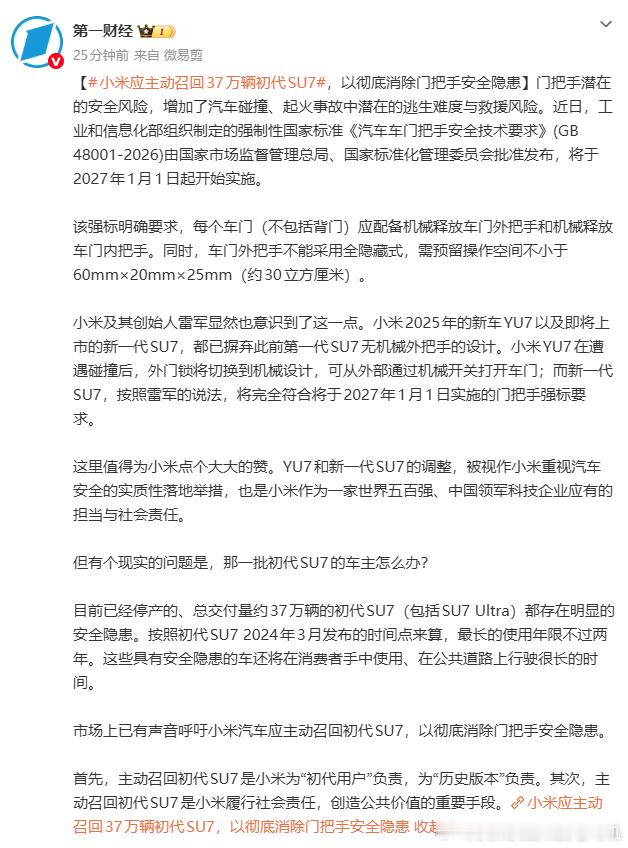 第一财经

25分钟前 来自 微易剪

【#小米应主动召回37万辆初代SU7#，以彻底消除门把手安全隐患】门把手潜在的安全风险，增加了汽车碰撞、起火事故中潜在的逃生难度与救援风险。近日，工业和信息化部组织制定的强制性国家标准《汽车车门把手安全技术要求》(GB 48001-2026)由国家市场监督管理总局、国家标准化管理委员会批准发布，将于2027年1月1日起开始实施。

该强标明确要求，每个车门（不包括背门）应配备机械释放车门外把手和机械释放车门内把手。同时，车门外把手不能采用全隐藏式，需预留操作空间不小于60mm×20mm×25mm（约30立方厘米）。

小米及其创始人雷军显然也意识到了这一点。小米2025年的新车YU7以及即将上市的新一代SU7，都已摒弃此前第一代SU7无机械外把手的设计。小米YU7在遭遇碰撞后，外门锁将切换到机械设计，可从外部通过机械开关打开车门；而新一代SU7，按照雷军的说法，将完全符合将于2027年1月1日实施的门把手强标要求。

这里值得为小米点个大大的赞。YU7和新一代SU7的调整，被视作小米重视汽车安全的实质性落地举措，也是小米作为一家世界五百强、中国领军科技企业应有的担当与社会责任。

但有个现实的问题是，那一批初代SU7的车主怎么办?

目前已经停产的、总交付量约37万辆的初代SU7（包括SU7 Ultra）都存在明显的安全隐患。按照初代SU7 2024年3月发布的时间点来算，最长的使用年限不过两年。这些具有安全隐患的车还将在消费者手中使用、在公共道路上行驶很长的时间。

市场上已有声音呼吁小米汽车应主动召回初代SU7，以彻底消除门把手安全隐患。

首先，主动召回初代SU7是小米为“初代用户”负责，为“历史版本”负责。其次，主动召回初代SU7是小米履行社会责任，创造公共价值的重要手段。小米应主动召回37万辆初代SU7，以彻底消除门把手安全隐患 收起